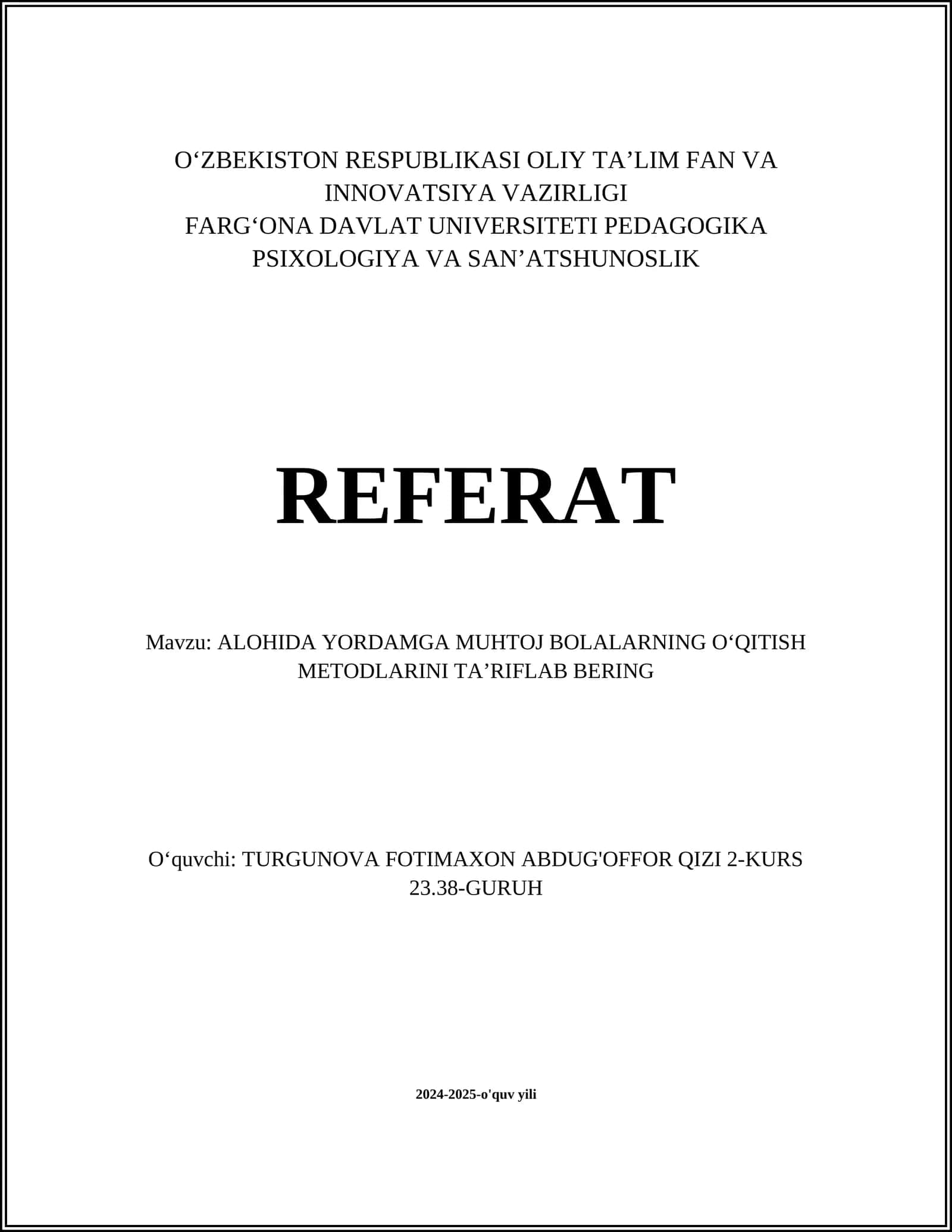 O‘ZBEKISTON RESPUBLIKASI OLIY TA’LIM FAN VA INNOVATSIYA VAZIRLIGI
FARG‘ONA DAVLAT UNIVERSITETI PEDAGOGIKA PSIXOLOGIYA VA SAN’ATSHUNOSLIK

REFERAT

Mavzu: ALOHIDA YORDAMGA MUHTOJ BOLALARNING O‘QITISH METODLARINI TA’RIFLAB BERING

O‘quvchi: TURGUNOVA FOTIMAXON ABDUG'OFFOR QIZI 2-KURS 23.38-GURUH

2024-2025-o'quv yili